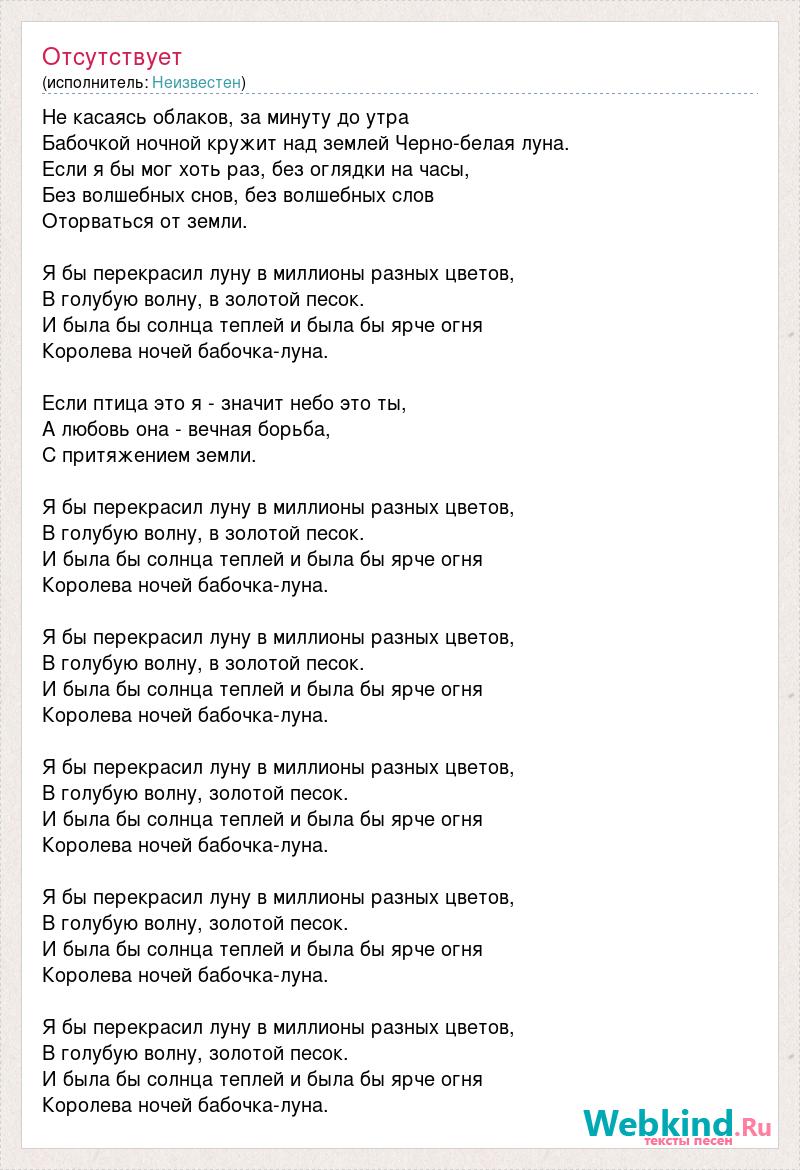 Отсутствует
(исполнитель: Неизвестен)

Не касаясь облаков, за минуту до утра
Бабочкой ночной кружит над землей Черно-белая луна.
Если я бы мог хоть раз, без оглядки на часы,
Без волшебных снов, без волшебных слов
Оторваться от земли.

Я бы перекрасил луну в миллионы разных цветов,
В голубую волну, в золотой песок.
И была бы солнца теплей и была бы ярче огня
Королева ночей бабочка-луна.

Если птица это я - значит небо это ты,
А любовь она - вечная борьба,
С притяжением земли.

Я бы перекрасил луну в миллионы разных цветов,
В голубую волну, в золотой песок.
И была бы солнца теплей и была бы ярче огня
Королева ночей бабочка-луна.

Я бы перекрасил луну в миллионы разных цветов,
В голубую волну, в золотой песок.
И была бы солнца теплей и была бы ярче огня
Королева ночей бабочка-луна.

Я бы перекрасил луну в миллионы разных цветов,
В голубую волну, золотой песок.
И была бы солнца теплей и была бы ярче огня
Королева ночей бабочка-луна.

Я бы перекрасил луну в миллионы разных цветов,
В голубую волну, золотой песок.
И была бы солнца теплей и была бы ярче огня
Королева ночей бабочка-луна.

Я бы перекрасил луну в миллионы разных цветов,
В голубую волну, золотой песок.
И была бы солнца теплей и была бы ярче огня
Королева ночей бабочка-луна.

Webkind.Ru
тексты песен